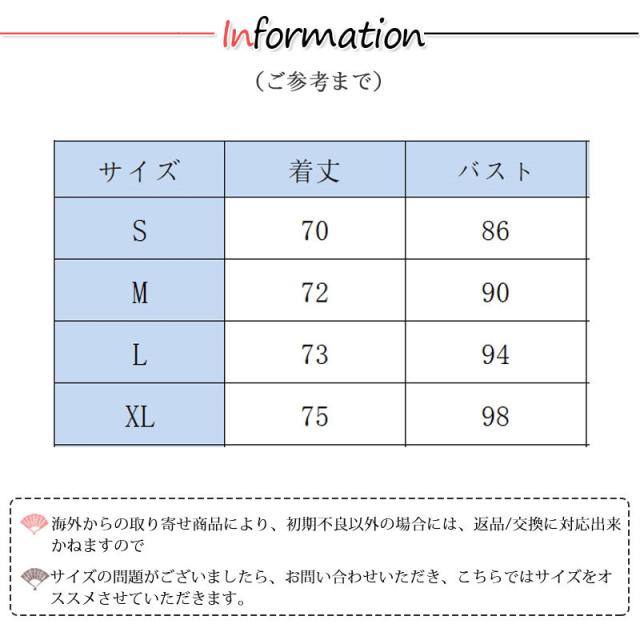 Information

（ご参考まで）

| サイズ | 着丈 | バスト |
|---|---|---|
| S | 70 | 86 |
| M | 72 | 90 |
| L | 73 | 94 |
| XL | 75 | 98 |

海外からの取り寄せ商品により、初期不良以外の場合には、返品/交換に対応出来かねますので

サイズの問題がございましたら、お問い合わせいただき、こちらではサイズをオススメさせていただきます。